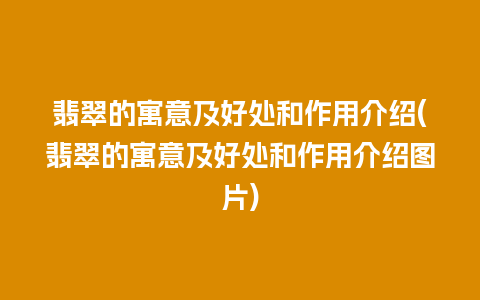 翡翠的寓意及好处和作用介绍(翡翠的寓意及好处和作用介绍图片)